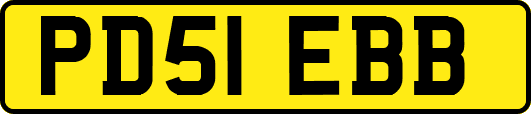 PD51 EBB